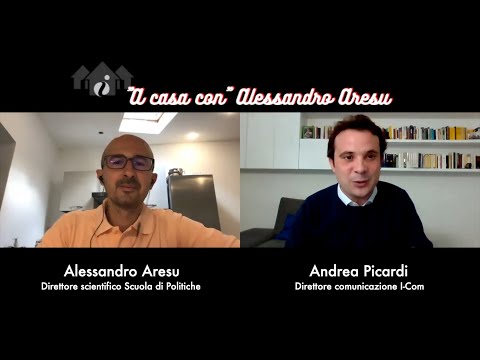 "A casa con" Alessandro Aresu

Alessandro Aresu
Direttore scientifico Scuola di Politiche

Andrea Picardi
Direttore comunicazione I-Com